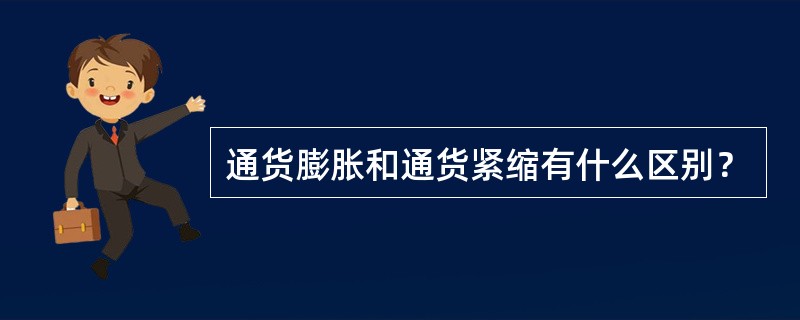 通货膨胀和通货紧缩有什么区别？